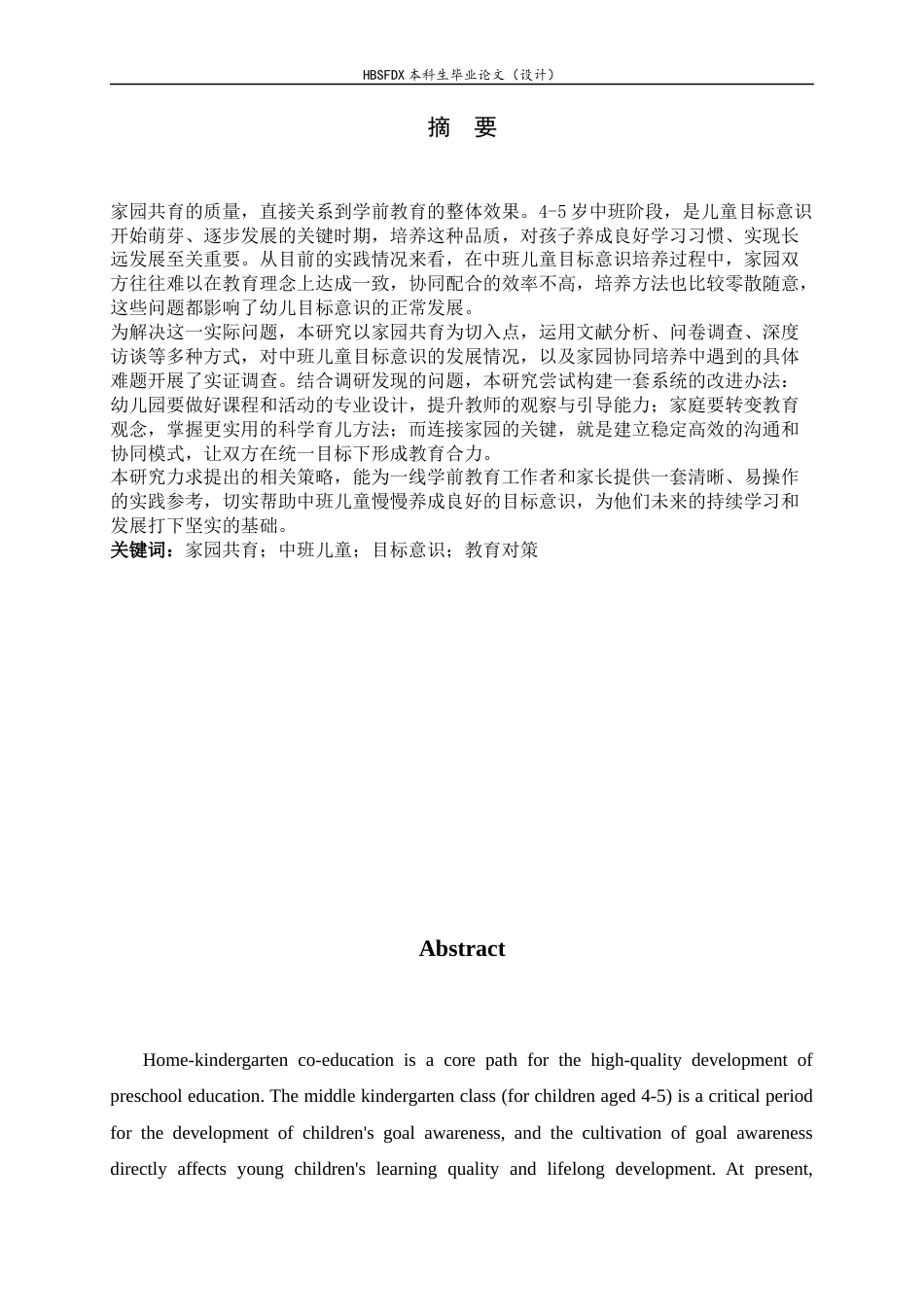 HBSFDX本科生毕业论文（设计）

摘 要

家园共育的质量，直接关系到学前教育的整体效果。4-5岁中班阶段，是儿童目标意识开始萌芽、逐步发展的关键时期，培养这种品质，对孩子养成良好学习习惯、实现长远发展至关重要。从目前的实践情况来看，在中班儿童目标意识培养过程中，家园双方往往难以在教育理念上达成一致，协同配合的效率不高，培养方法也比较零散随意，这些问题都影响了幼儿目标意识的正常发展。

为解决这一实际问题，本研究以家园共育为切入点，运用文献分析、问卷调查、深度访谈等多种方式，对中班儿童目标意识的发展情况，以及家园协同培养中遇到的具体难题开展了实证调查。结合调研发现的问题，本研究尝试构建一套系统的改进办法：幼儿园要做好课程和活动的专业设计，提升教师的观察与引导能力；家庭要转变教育观念，掌握更实用的科学育儿方法；而连接家园的关键，就是建立稳定高效的沟通和协同模式，让双方在统一目标下形成教育合力。

本研究力求提出的相关策略，能为一线学前教育工作者和家长提供一套清晰、易操作的实践参考，切实帮助中班儿童慢慢养成良好的目标意识，为他们未来的持续学习和发展打下坚实的基础。

关键词：家园共育；中班儿童；目标意识；教育对策

Abstract

Home-kindergarten co-education is a core path for the high-quality development of preschool education. The middle kindergarten class (for children aged 4-5) is a critical period for the development of children's goal awareness, and the cultivation of goal awareness directly affects young children's learning quality and lifelong development. At present,